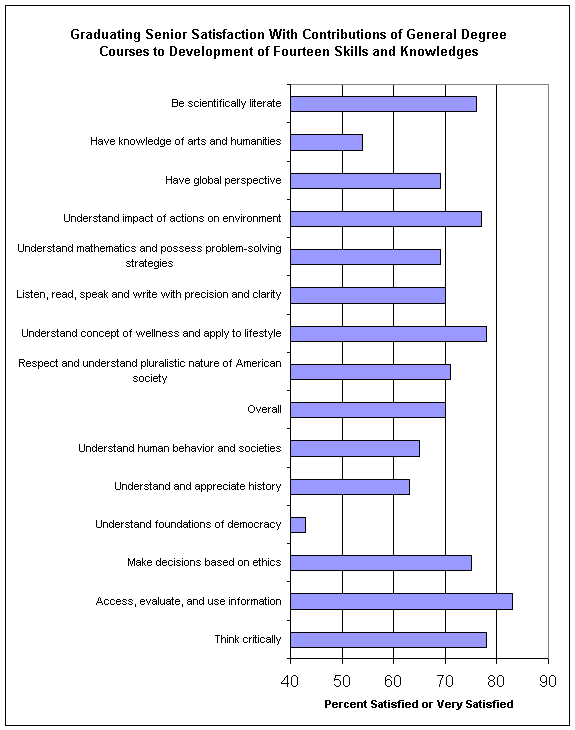 Graduating Senior Satisfaction With Contributions of General Degree Courses to Development of Fourteen Skills and Knowledges

Be scientifically literate

Have knowledge of arts and humanities

Have global perspective

Understand impact of actions on environment

Understand mathematics and possess problem-solving strategies

Listen, read, speak and write with precision and clarity

Understand concept of wellness and apply to lifestyle

Respect and understand pluralistic nature of American society

Overall

Understand human behavior and societies

Understand and appreciate history

Understand foundations of democracy

Make decisions based on ethics

Access, evaluate, and use information

Think critically

40 50 60 70 80 90

Percent Satisfied or Very Satisfied